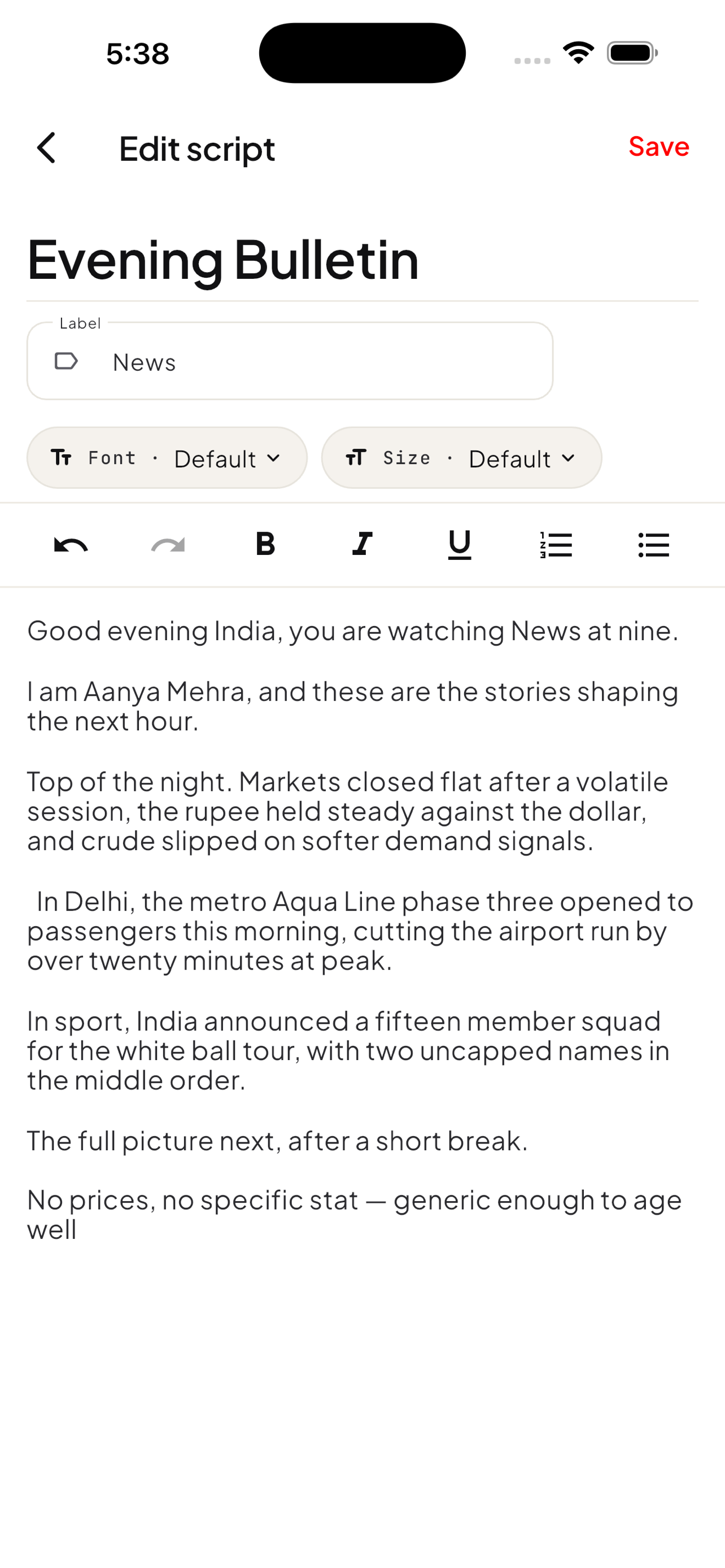 5:38

Edit script

Save

Evening Bulletin

Label

News

Font · Default

Size · Default

B

I

U

Good evening India, you are watching News at nine.

I am Aanya Mehra, and these are the stories shaping the next hour.

Top of the night. Markets closed flat after a volatile session, the rupee held steady against the dollar, and crude slipped on softer demand signals.

In Delhi, the metro Aqua Line phase three opened to passengers this morning, cutting the airport run by over twenty minutes at peak.

In sport, India announced a fifteen member squad for the white ball tour, with two uncapped names in the middle order.

The full picture next, after a short break.

No prices, no specific stat — generic enough to age well